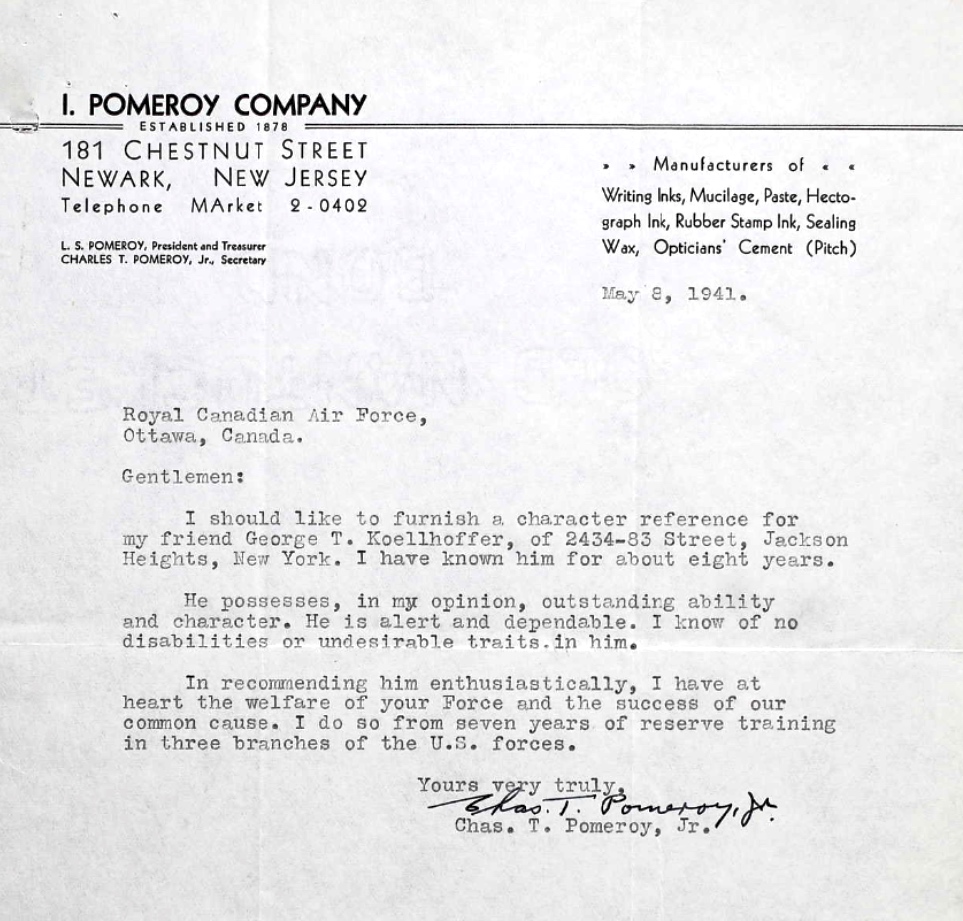 I. POMEROY COMPANY
ESTABLISHED 1878
181 CHESTNUT STREET
NEWARK, NEW JERSEY
Telephone MArket 2-0402

L. S. POMEROY, President and Treasurer
CHARLES T. POMEROY, Jr., Secretary

» » Manufacturers of « «
Writing Inks, Mucilage, Paste, Hectograph Ink, Rubber Stamp Ink, Sealing Wax, Opticians' Cement (Pitch)

May 8, 1941.

Royal Canadian Air Force,
Ottawa, Canada.

Gentlemen:

I should like to furnish a character reference for my friend George T. Koellhoffer, of 2434-83 Street, Jackson Heights, New York. I have known him for about eight years.

He possesses, in my opinion, outstanding ability and character. He is alert and dependable. I know of no disabilities or undesirable traits.in him.

In recommending him enthusiastically, I have at heart the welfare of your Force and the success of our common cause. I do so from seven years of reserve training in three branches of the U.S. forces.

Yours very truly,
Chas. T. Pomeroy, Jr.
Chas. T. Pomeroy, Jr.